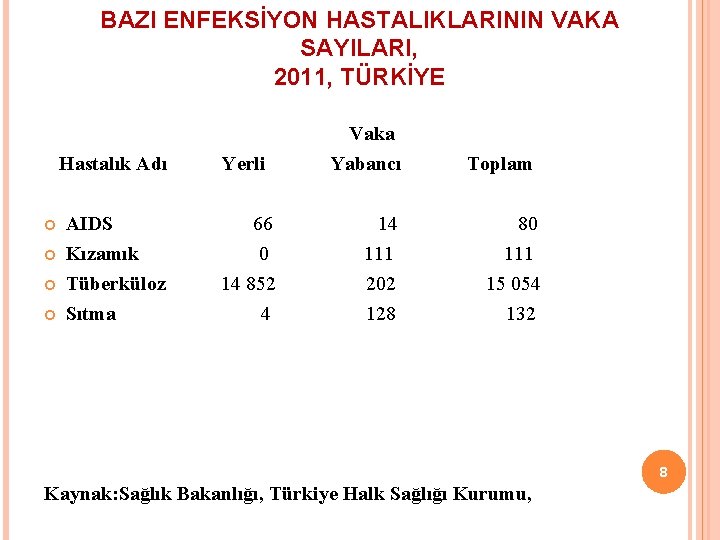 BAZI ENFEKSİYON HASTALIKLARININ VAKA SAYILARI,
2011, TÜRKİYE

Vaka

| Hastalık Adı | Yerli | Yabancı | Toplam |
|---|---|---|---|
| AIDS | 66 | 14 | 80 |
| Kızamık | 0 | 111 | 111 |
| Tüberküloz | 14 852 | 202 | 15 054 |
| Sıtma | 4 | 128 | 132 |

8

Kaynak:Sağlık Bakanlığı, Türkiye Halk Sağlığı Kurumu,